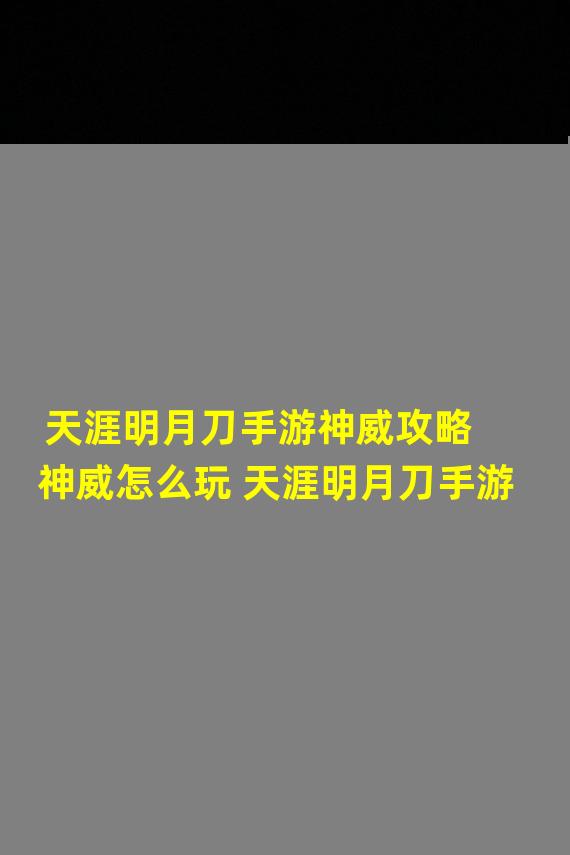 天涯明月刀手游神威攻略
神威怎么玩 天涯明月刀手游